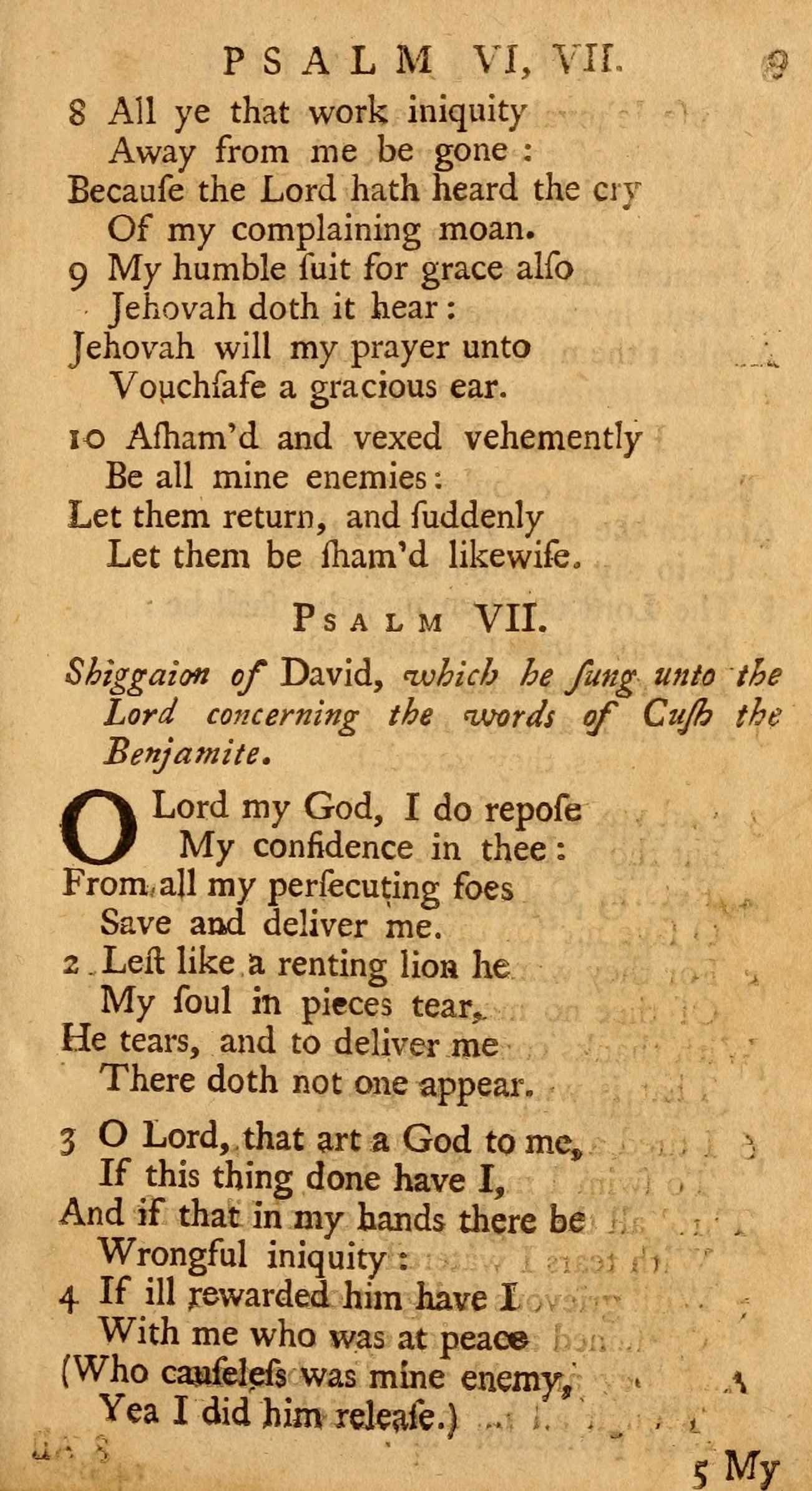 PSALM VI, VII. 9

8 All ye that work iniquity
Away from me be gone:
Becauſe the Lord hath heard the cry
Of my complaining moan.
9 My humble ſuit for grace alſo
Jehovah doth it hear:
Jehovah will my prayer unto
Vouchſafe a gracious ear.

10 Aſham'd and vexed vehemently
Be all mine enemies:
Let them return, and ſuddenly
Let them be ſham'd likewiſe.

PSALM VII.

Shiggaion of David, which he ſung unto the Lord concerning the words of Cuſh the Benjamite.

O Lord my God, I do repoſe
My confidence in thee:
From all my perſecuting foes
Save and deliver me.
2 Leſt like a renting lion he
My ſoul in pieces tear,
He tears, and to deliver me
There doth not one appear.

3 O Lord, that art a God to me,
If this thing done have I,
And if that in my hands there be
Wrongful iniquity:
4 If ill rewarded him have I
With me who was at peace
(Who cauſeleſs was mine enemy,
Yea I did him releaſe.)

5 My